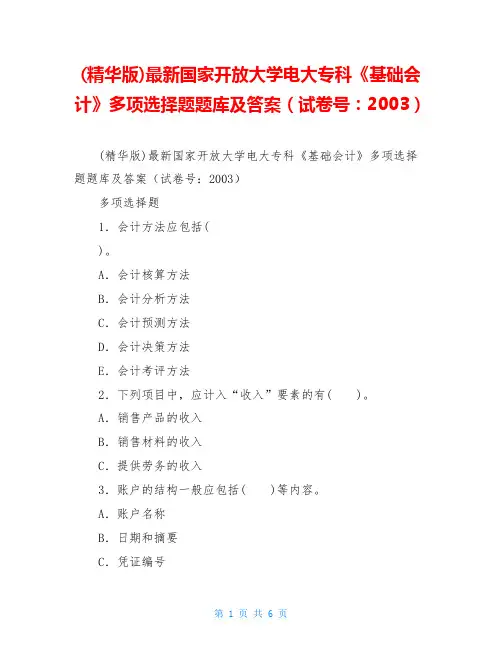 (精华版)最新国家开放大学电大专科《基础会计》多项选择题题库及答案（试卷号：2003）

(精华版)最新国家开放大学电大专科《基础会计》多项选择题题库及答案（试卷号：2003）

多项选择题

1. 会计方法应包括(

)。

A. 会计核算方法

B. 会计分析方法

C. 会计预测方法

D. 会计决策方法

E. 会计考评方法

2. 下列项目中，应计入“收入”要素的有(　　)。

A. 销售产品的收入

B. 销售材料的收入

C. 提供劳务的收入

3. 账户的结构一般应包括(　　)等内容。

A. 账户名称

B. 日期和摘要

C. 凭证编号

第 1 页 共 6 页